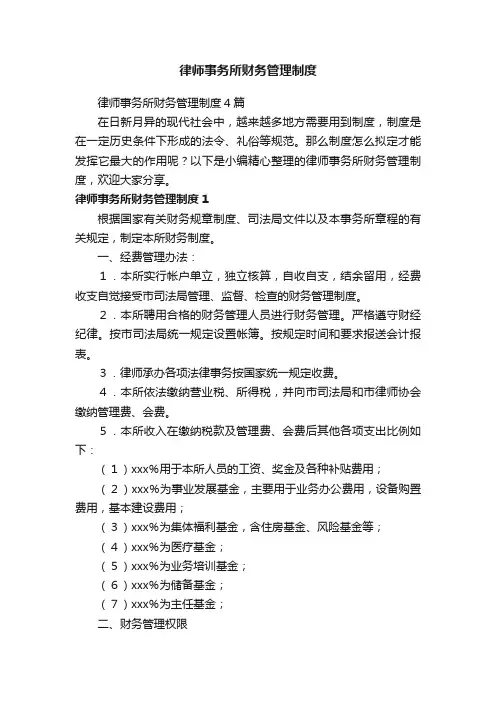 律师事务所财务管理制度

律师事务所财务管理制度4篇

在日新月异的现代社会中，越来越多地方需要用到制度，制度是在一定历史条件下形成的法令、礼俗等规范。那么制度怎么拟定才能发挥它最大的作用呢？以下是小编精心整理的律师事务所财务管理制度，欢迎大家分享。

律师事务所财务管理制度1

根据国家有关财务规章制度、司法局文件以及本事务所章程的有关规定，制定本所财务制度。

一、经费管理办法：

1．本所实行帐户单立，独立核算，自收自支，结余留用，经费收支自觉接受市司法局管理、监督、检查的财务管理制度。

2．本所聘用合格的财务管理人员进行财务管理。严格遵守财经纪律。按市司法局统一规定设置帐簿。按规定时间和要求报送会计报表。

3．律师承办各项法律事务按国家统一规定收费。

4．本所依法缴纳营业税、所得税，并向市司法局和市律师协会缴纳管理费、会费。

5．本所收入在缴纳税款及管理费、会费后其他各项支出比例如下：

（1）xxx%用于本所人员的工资、奖金及各种补贴费用；

（2）xxx%为事业发展基金，主要用于业务办公费用，设备购置费用，基本建设费用；

（3）xxx%为集体福利基金，含住房基金、风险基金等；

（4）xxx%为医疗基金；

（5）xxx%为业务培训基金；

（6）xxx%为储备基金；

（7）xxx%为主任基金；

二、财务管理权限